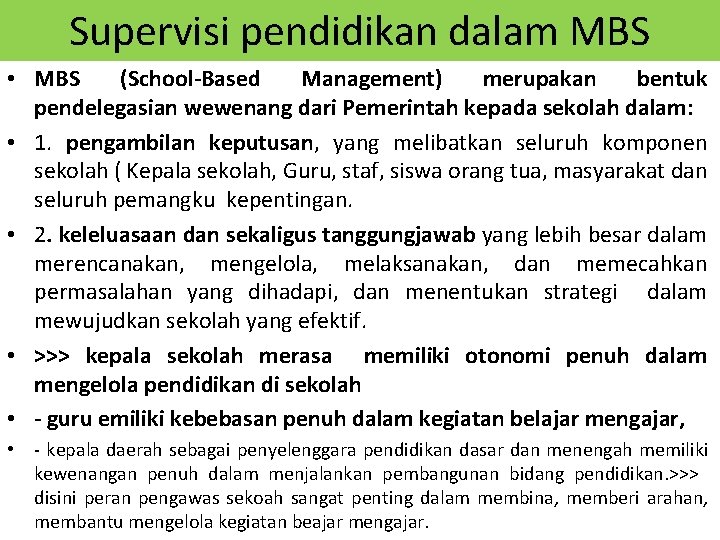 Supervisi pendidikan dalam MBS

• MBS (School-Based Management) merupakan bentuk pendelegasian wewenang dari Pemerintah kepada sekolah dalam:

• 1. pengambilan keputusan, yang melibatkan seluruh komponen sekolah ( Kepala sekolah, Guru, staf, siswa orang tua, masyarakat dan seluruh pemangku kepentingan.

• 2. keleluasaan dan sekaligus tanggungjawab yang lebih besar dalam merencanakan, mengelola, melaksanakan, dan memecahkan permasalahan yang dihadapi, dan menentukan strategi dalam mewujudkan sekolah yang efektif.

• >>> kepala sekolah merasa memiliki otonomi penuh dalam mengelola pendidikan di sekolah

• - guru emiliki kebebasan penuh dalam kegiatan belajar mengajar,

• - kepala daerah sebagai penyelenggara pendidikan dasar dan menengah memiliki kewenangan penuh dalam menjalankan pembangunan bidang pendidikan.>>> disini peran pengawas sekoah sangat penting dalam membina, memberi arahan, membantu mengelola kegiatan beajar mengajar.